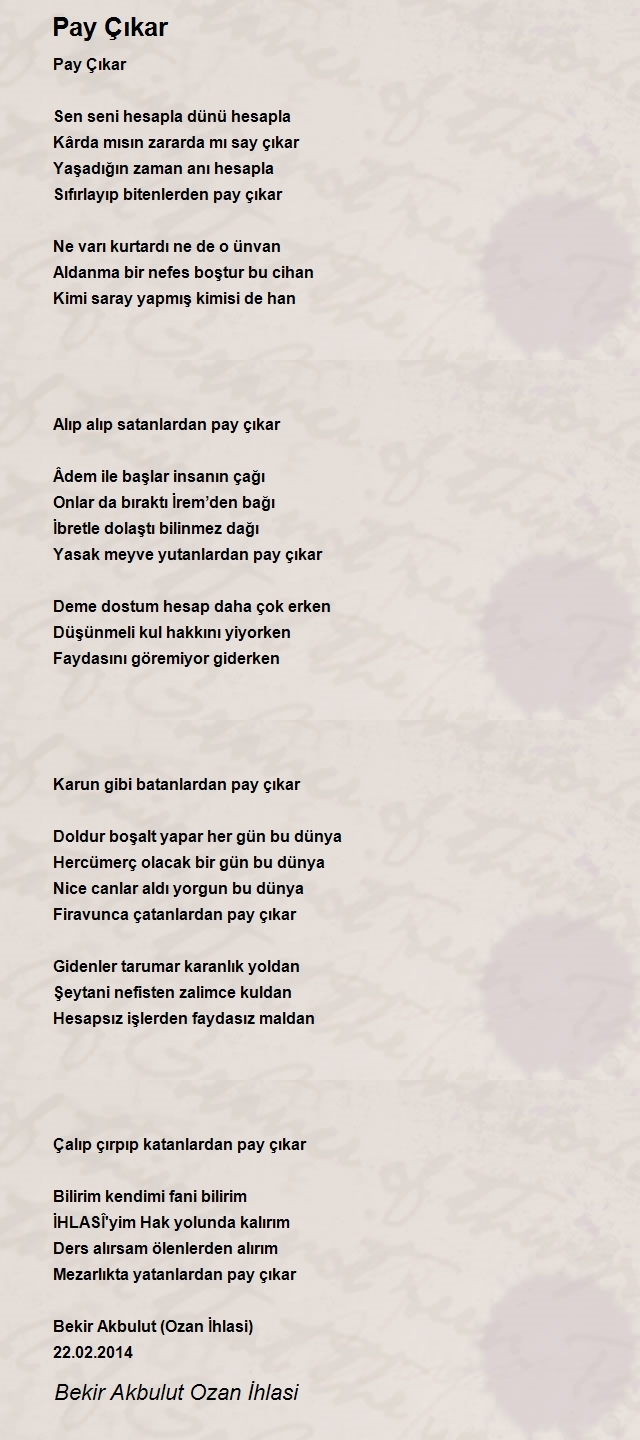 Pay Çıkar

Pay Çıkar

Sen seni hesapla dünü hesapla
Kârda mısın zararda mı say çıkar
Yaşadığın zaman anı hesapla
Sıfırlayıp bitenlerden pay çıkar

Ne varı kurtardı ne de o ünvan
Aldanma bir nefes boştur bu cihan
Kimi saray yapmış kimisi de han

Alıp alıp satanlardan pay çıkar

Âdem ile başlar insanın çağı
Onlar da bıraktı İrem'den bağı
İbretle dolaştı bilinmez dağı
Yasak meyve yutanlardan pay çıkar

Deme dostum hesap daha çok erken
Düşünmeli kul hakkını yiyorken
Faydasını göremiyor giderken

Karun gibi batanlardan pay çıkar

Doldur boşalt yapar her gün bu dünya
Hercümerç olacak bir gün bu dünya
Nice canlar aldı yorgun bu dünya
Firavunca çatanlardan pay çıkar

Gidenler tarumar karanlık yoldan
Şeytani nefisten zalimce kuldan
Hesapsız işlerden faydasız maldan

Çalıp çırpıp katanlardan pay çıkar

Bilirim kendimi fani bilirim
İHLASÎ'yim Hak yolunda kalırım
Ders alırsam ölenlerden alırım
Mezarlıkta yatanlardan pay çıkar

Bekir Akbulut (Ozan İhlasi)
22.02.2014

Bekir Akbulut Ozan İhlasi